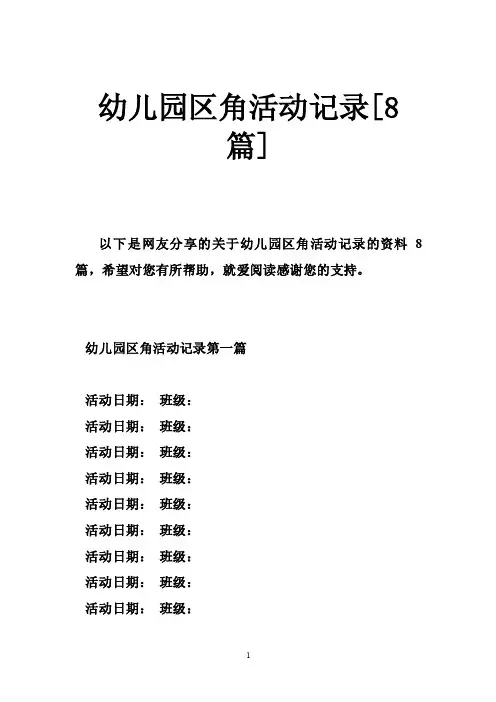 幼儿园区角活动记录[8篇]

以下是网友分享的关于幼儿园区角活动记录的资料 8 篇，希望对您有所帮助，就爱阅读感谢您的支持。

幼儿园区角活动记录第一篇

活动日期： 班级：
活动日期： 班级：
活动日期： 班级：
活动日期： 班级：
活动日期： 班级：
活动日期： 班级：
活动日期： 班级：
活动日期： 班级：
活动日期： 班级：

1